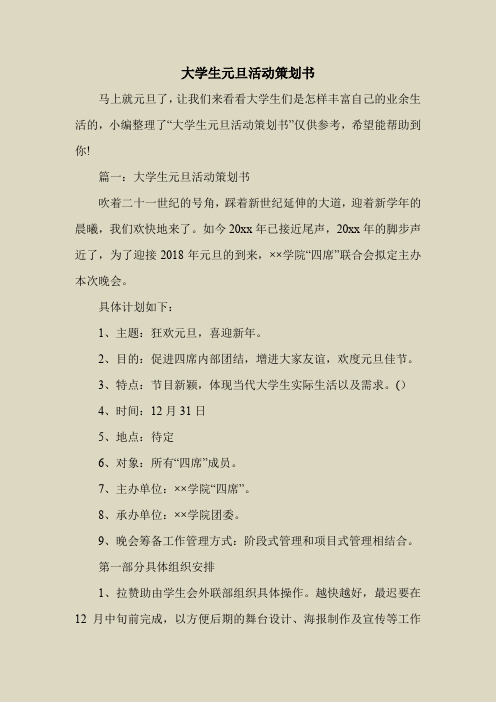 大学生元旦活动策划书

马上就元旦了，让我们来看看大学生们是怎样丰富自己的业余生活的，小编整理了“大学生元旦活动策划书”仅供参考，希望能帮助到你!

篇一：大学生元旦活动策划书

吹着二十一世纪的号角，踩着新世纪延伸的大道，迎着新学年的晨曦，我们欢快地来了。如今 20xx 年已接近尾声，20xx 年的脚步声近了，为了迎接 2018 年元旦的到来，××学院“四席”联合会拟定主办本次晚会。

具体计划如下：

1、主题：狂欢元旦，喜迎新年。

2、目的：促进四席内部团结，增进大家友谊，欢度元旦佳节。

3、特点：节目新颖，体现当代大学生实际生活以及需求。()

4、时间：12 月 31 日

5、地点：待定

6、对象：所有“四席”成员。

7、主办单位：××学院“四席”。

8、承办单位：××学院团委。

9、晚会筹备工作管理方式：阶段式管理和项目式管理相结合。

第一部分具体组织安排

1、拉赞助由学生会外联部组织具体操作。越快越好，最迟要在 12 月中旬前完成，以方便后期的舞台设计、海报制作及宣传等工作